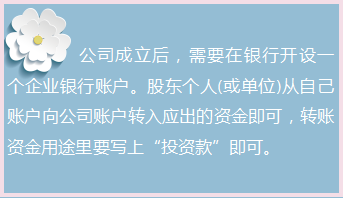 公司成立后，需要在银行开设一个企业银行账户。股东个人(或单位)从自己账户向公司账户转入应出的资金即可，转账资金用途里要写上“投资款”即可。